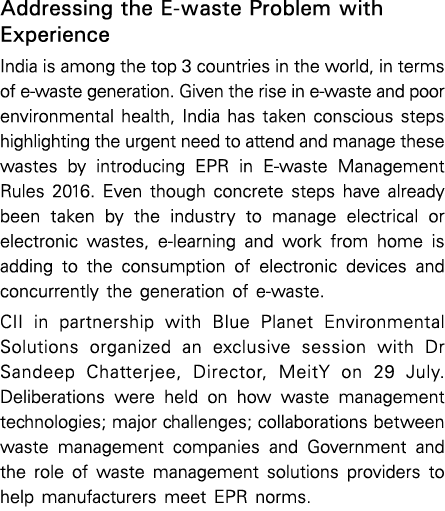 Addressing the E-waste Problem with Experience

India is among the top 3 countries in the world, in terms of e-waste generation. Given the rise in e-waste and poor environmental health, India has taken conscious steps highlighting the urgent need to attend and manage these wastes by introducing EPR in E-waste Management Rules 2016. Even though concrete steps have already been taken by the industry to manage electrical or electronic wastes, e-learning and work from home is adding to the consumption of electronic devices and concurrently the generation of e-waste.

CII in partnership with Blue Planet Environmental Solutions organized an exclusive session with Dr Sandeep Chatterjee, Director, MeitY on 29 July. Deliberations were held on how waste management technologies; major challenges; collaborations between waste management companies and Government and the role of waste management solutions providers to help manufacturers meet EPR norms.